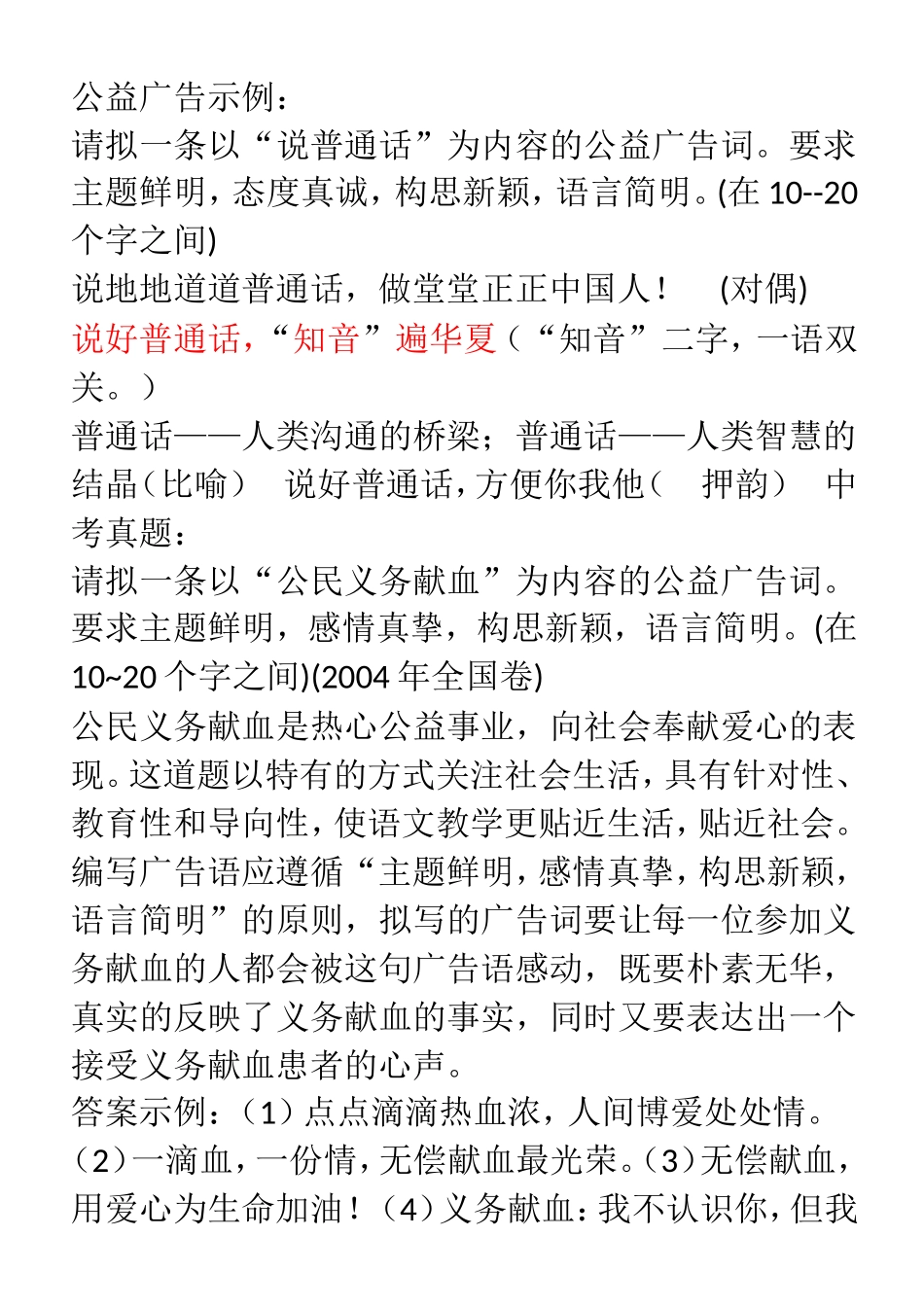 公益广告示例：
请拟一条以“说普通话”为内容的公益广告词。要求主题鲜明，态度真诚，构思新颖，语言简明。(在 10--20 个字之间)
说地地道道普通话，做堂堂正正中国人！ (对偶)
说好普通话，“知音”遍华夏（“知音”二字，一语双关。）
普通话——人类沟通的桥梁；普通话——人类智慧的结晶（比喻） 说好普通话，方便你我他（ 押韵） 中考真题：
请拟一条以“公民义务献血”为内容的公益广告词。要求主题鲜明，感情真挚，构思新颖，语言简明。(在 10~20 个字之间)(2004 年全国卷)
公民义务献血是热心公益事业，向社会奉献爱心的表现。这道题以特有的方式关注社会生活，具有针对性、教育性和导向性，使语文教学更贴近生活，贴近社会。编写广告语应遵循“主题鲜明，感情真挚，构思新颖，语言简明”的原则，拟写的广告词要让每一位参加义务献血的人都会被这句广告语感动，既要朴素无华，真实的反映了义务献血的事实，同时又要表达出一个接受义务献血患者的心声。
答案示例：（1）点点滴滴热血浓，人间博爱处处情。（2）一滴血，一份情，无偿献血最光荣。（3）无偿献血，用爱心为生命加油！（4）义务献血：我不认识你，但我